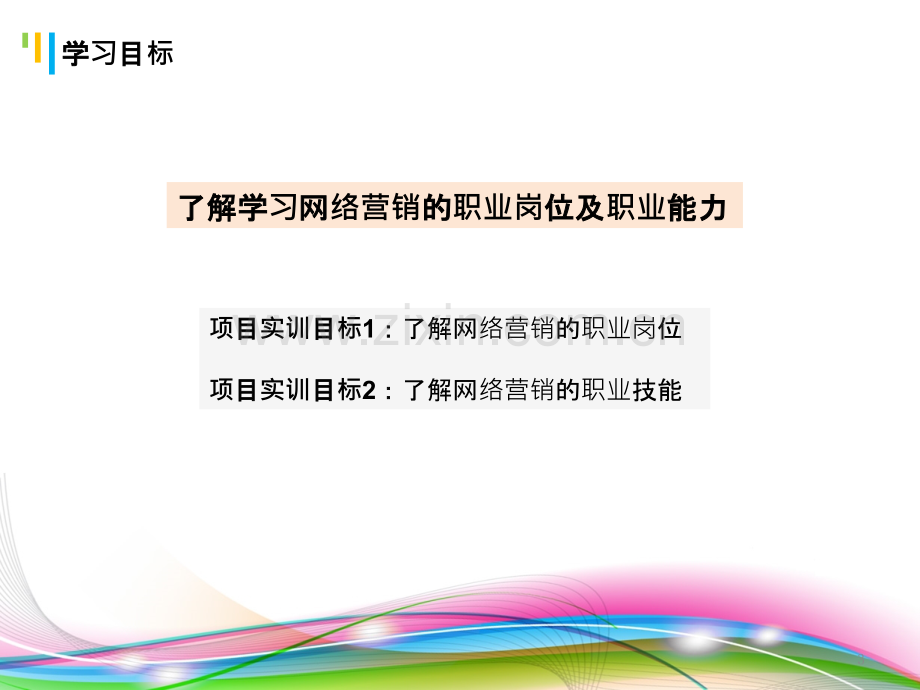 学习目标

了解学习网络营销的职业岗位及职业能力

项目实训目标1：了解网络营销的职业岗位

项目实训目标2：了解网络营销的职业技能

www.zixin.com.cn